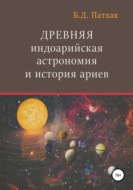 Б.Д. Патхак

ДРЕВНЯЯ индоарийская астрономия и история ариев

16+